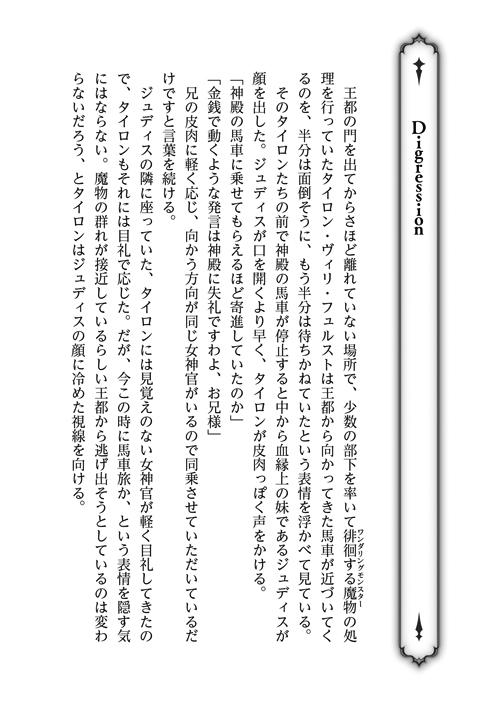 Digression

王都の門を出てからさほど離れていない場所で、少数の部下を率いて徘徊する魔物（ワンダリングモンスター）の処理を行っていたタイロン・ヴィリ・フュルストは王都から向かってきた馬車が近づいてくるのを、半分は面倒そうに、もう半分は待ちかねていたという表情を浮かべて見ている。

そのタイロンたちの前で神殿の馬車が停止すると中から血縁上の妹であるジュディスが顔を出した。ジュディスが口を開くより早く、タイロンが皮肉っぽく声をかける。

「神殿の馬車に乗せてもらえるほど寄進していたのか」

「金銭で動くような発言は神殿に失礼ですわよ、お兄様」

兄の皮肉に軽く応じ、向かう方向が同じ女神官がいるので同乗させていただいているだけですと言葉を続ける。

ジュディスの隣に座っていた、タイロンには見覚えのない女神官が軽く目礼してきたので、タイロンもそれには目礼で応じた。だが、今この時に馬車旅か、という表情を隠す気にはならない。魔物の群れが接近しているらしい王都から逃げ出そうとしているのは変わらないだろう、とタイロンはジュディスの顔に冷めた視線を向ける。